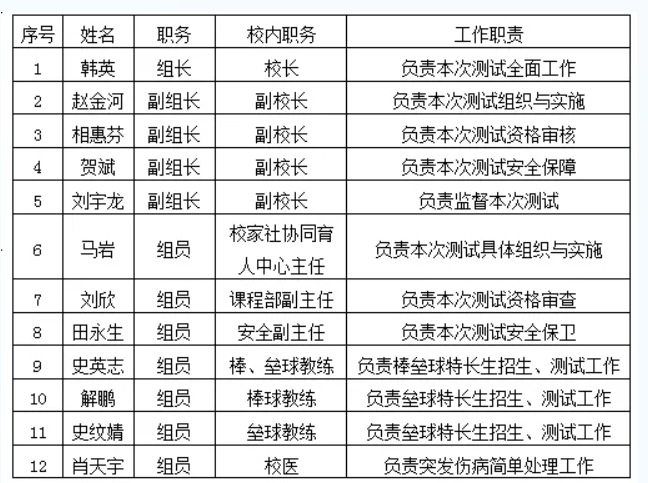 | 序号 | 姓名 | 职务 | 校内职务 | 工作职责 |
|---|---|---|---|---|
| 1 | 韩英 | 组长 | 校长 | 负责本次测试全面工作 |
| 2 | 赵金河 | 副组长 | 副校长 | 负责本次测试组织与实施 |
| 3 | 相惠芬 | 副组长 | 副校长 | 负责本次测试资格审核 |
| 4 | 贺斌 | 副组长 | 副校长 | 负责本次测试安全保障 |
| 5 | 刘宇龙 | 副组长 | 副校长 | 负责监督本次测试 |
| 6 | 马岩 | 组员 | 校家社协同育人中心主任 | 负责本次测试具体组织与实施 |
| 7 | 刘欣 | 组员 | 课程部副主任 | 负责本次测试资格审查 |
| 8 | 田永生 | 组员 | 安全副主任 | 负责本次测试安全保卫 |
| 9 | 史英志 | 组员 | 棒、垒球教练 | 负责棒垒球特长生招生、测试工作 |
| 10 | 解鹏 | 组员 | 棒球教练 | 负责垒球特长生招生、测试工作 |
| 11 | 史纹婧 | 组员 | 垒球教练 | 负责垒球特长生招生、测试工作 |
| 12 | 肖天宇 | 组员 | 校医 | 负责突发伤病简单处理工作 |